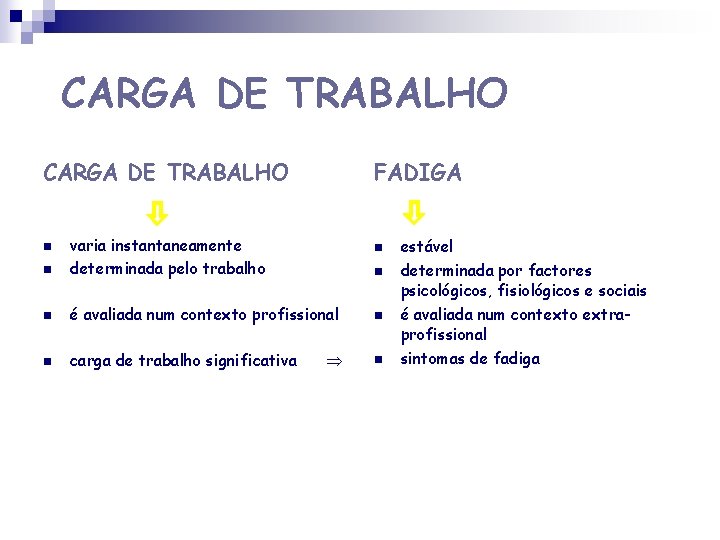 CARGA DE TRABALHO

CARGA DE TRABALHO

⇩

- varia instantaneamente
- determinada pelo trabalho
- é avaliada num contexto profissional
- carga de trabalho significativa $\Rightarrow$

FADIGA

⇩

- estável
- determinada por factores psicológicos, fisiológicos e sociais
- é avaliada num contexto extra-profissional
- sintomas de fadiga